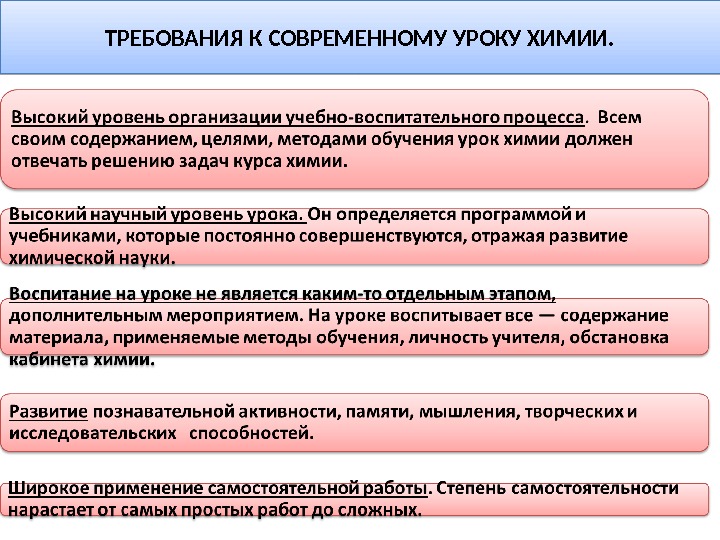 ТРЕБОВАНИЯ К СОВРЕМЕННОМУ УРОКУ ХИМИИ.

Высокий уровень организации учебно-воспитательного процесса. Всем своим содержанием, целями, методами обучения урок химии должен отвечать решению задач курса химии.

Высокий научный уровень урока. Он определяется программой и учебниками, которые постоянно совершенствуются, отражая развитие химической науки.

Воспитание на уроке не является каким-то отдельным этапом, дополнительным мероприятием. На уроке воспитывает все — содержание материала, применяемые методы обучения, личность учителя, обстановка кабинета химии.

Развитие познавательной активности, памяти, мышления, творческих и исследовательских способностей.

Широкое применение самостоятельной работы. Степень самостоятельности нарастает от самых простых работ до сложных.